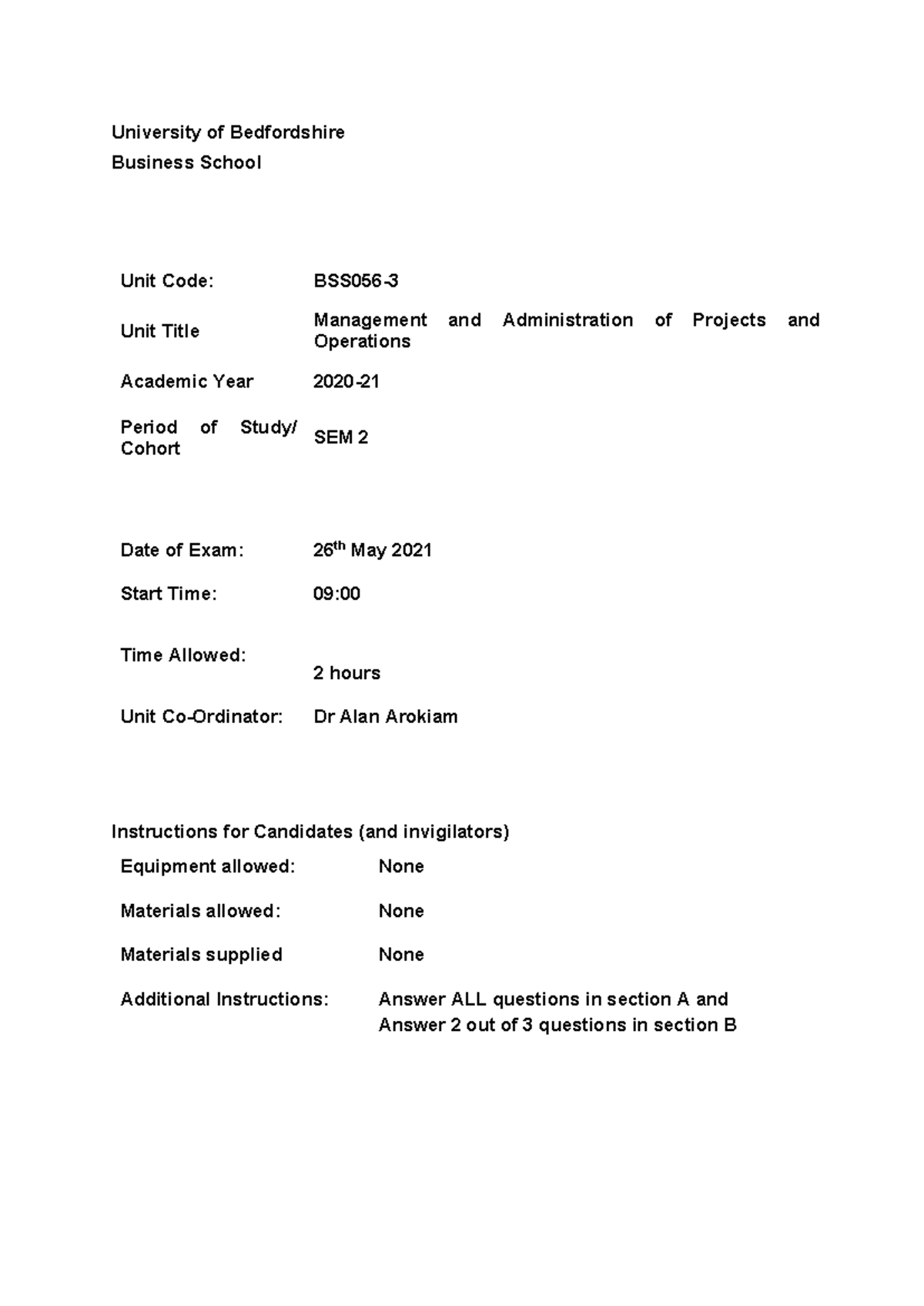 University of Bedfordshire
Business School

| | |
|---|---|
| Unit Code: | BSS056-3 |
| Unit Title | Management and Administration of Projects and Operations |
| Academic Year | 2020-21 |
| Period of Study/ Cohort | SEM 2 |

| | |
|---|---|
| Date of Exam: | 26$^{th}$ May 2021 |
| Start Time: | 09:00 |
| Time Allowed: | 2 hours |
| Unit Co-Ordinator: | Dr Alan Arokiam |

Instructions for Candidates (and invigilators)

| | |
|---|---|
| Equipment allowed: | None |
| Materials allowed: | None |
| Materials supplied | None |
| Additional Instructions: | Answer ALL questions in section A and Answer 2 out of 3 questions in section B |